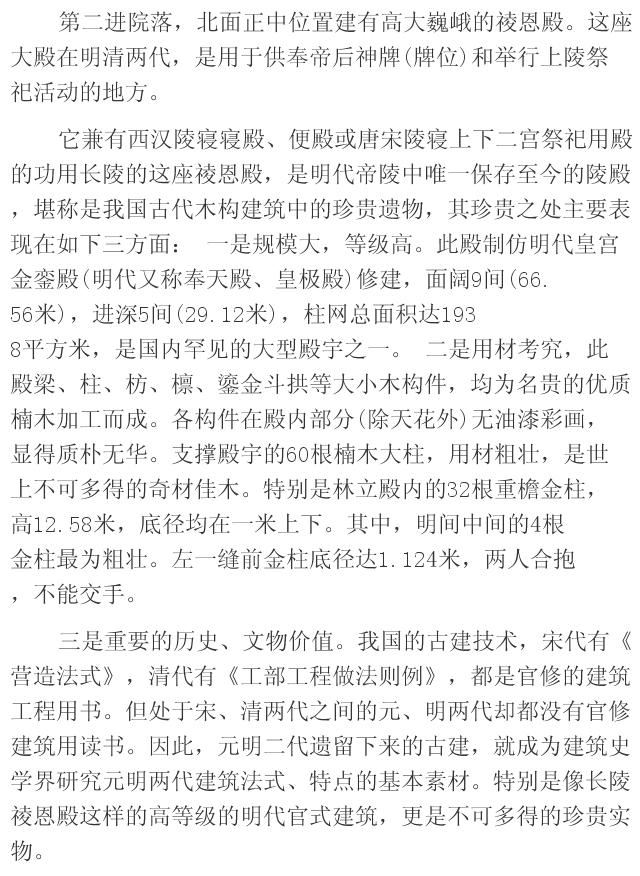 第二进院落，北面正中位置建有高大巍峨的祾恩殿。这座大殿在明清两代，是用于供奉帝后神牌(牌位)和举行上陵祭祀活动的地方。

它兼有西汉陵寝寝殿、便殿或唐宋陵寝上下二宫祭祀用殿的功用长陵的这座祾恩殿，是明代帝陵中唯一保存至今的陵殿，堪称是我国古代木构建筑中的珍贵遗物，其珍贵之处主要表现在如下三方面： 一是规模大，等级高。此殿制仿明代皇宫金銮殿(明代又称奉天殿、皇极殿)修建，面阔9间(66.56米)，进深5间(29.12米)，柱网总面积达1938平方米，是国内罕见的大型殿宇之一。 二是用材考究，此殿梁、柱、枋、檩、鎏金斗拱等大小木构件，均为名贵的优质楠木加工而成。各构件在殿内部分(除天花外)无油漆彩画，显得质朴无华。支撑殿宇的60根楠木大柱，用材粗壮，是世上不可多得的奇材佳木。特别是林立殿内的32根重檐金柱，高12.58米，底径均在一米上下。其中，明间中间的4根金柱最为粗壮。左一缝前金柱底径达1.124米，两人合抱，不能交手。

三是重要的历史、文物价值。我国的古建技术，宋代有《营造法式》，清代有《工部工程做法则例》，都是官修的建筑工程用书。但处于宋、清两代之间的元、明两代却都没有官修建筑用读书。因此，元明二代遗留下来的古建，就成为建筑史学界研究元明两代建筑法式、特点的基本素材。特别是像长陵祾恩殿这样的高等级的明代官式建筑，更是不可多得的珍贵实物。